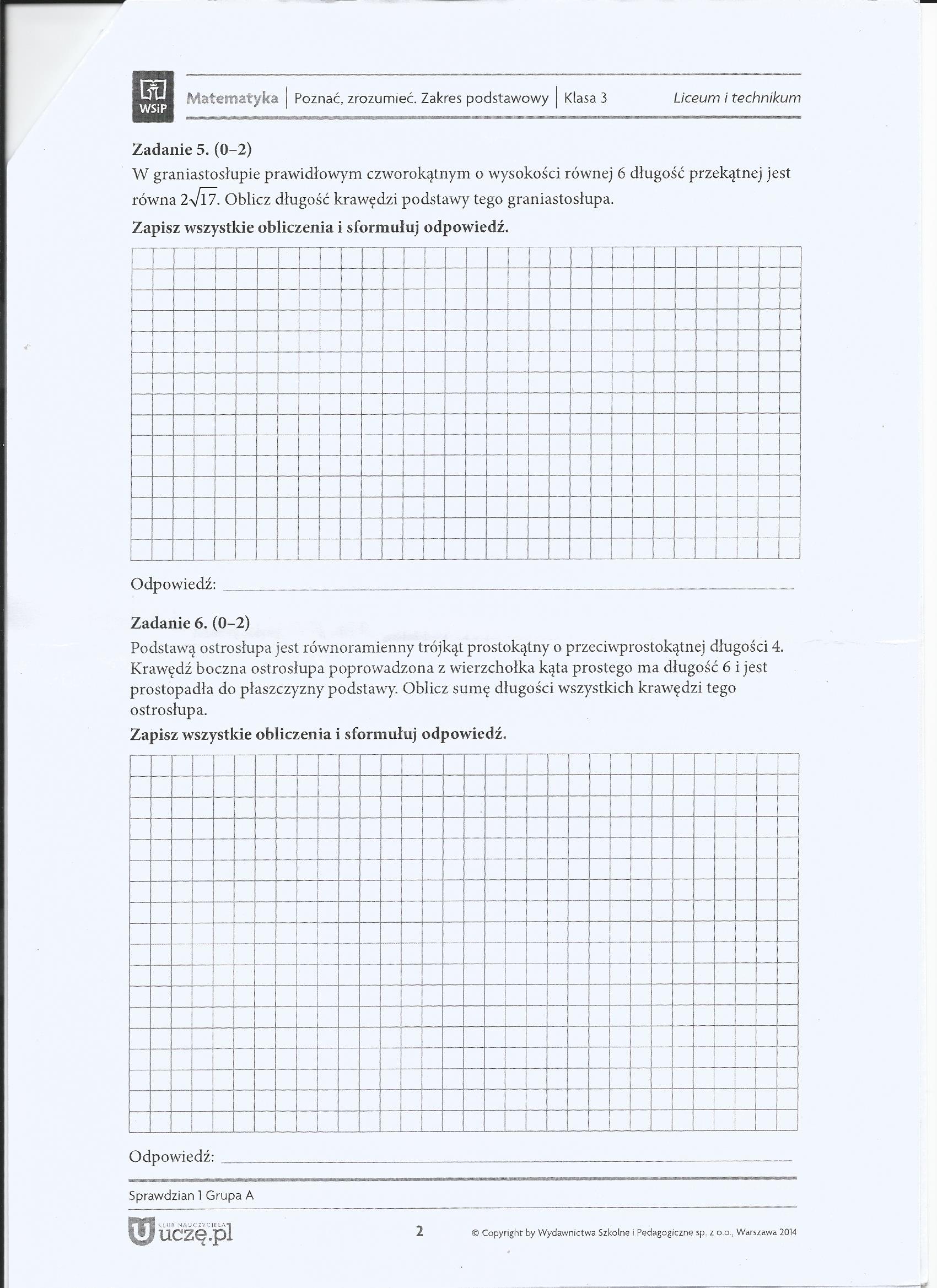 WSiP Matematyka | Poznać, zrozumieć. Zakres podstawowy | Klasa 3 Liceum i technikum

Zadanie 5. (0–2)
W graniastosłupie prawidłowym czworokątnym o wysokości równej 6 długość przekątnej jest równa $2\sqrt{17}$. Oblicz długość krawędzi podstawy tego graniastosłupa.
Zapisz wszystkie obliczenia i sformułuj odpowiedź.

Odpowiedź:

Zadanie 6. (0–2)
Podstawą ostrosłupa jest równoramienny trójkąt prostokątny o przeciwprostokątnej długości 4. Krawędź boczna ostrosłupa poprowadzona z wierzchołka kąta prostego ma długość 6 i jest prostopadła do płaszczyzny podstawy. Oblicz sumę długości wszystkich krawędzi tego ostrosłupa.
Zapisz wszystkie obliczenia i sformułuj odpowiedź.

Odpowiedź:

Sprawdzian 1 Grupa A

KLUB NAUCZYCIELA uczę.pl

2

© Copyright by Wydawnictwa Szkolne i Pedagogiczne sp. z o.o., Warszawa 2014